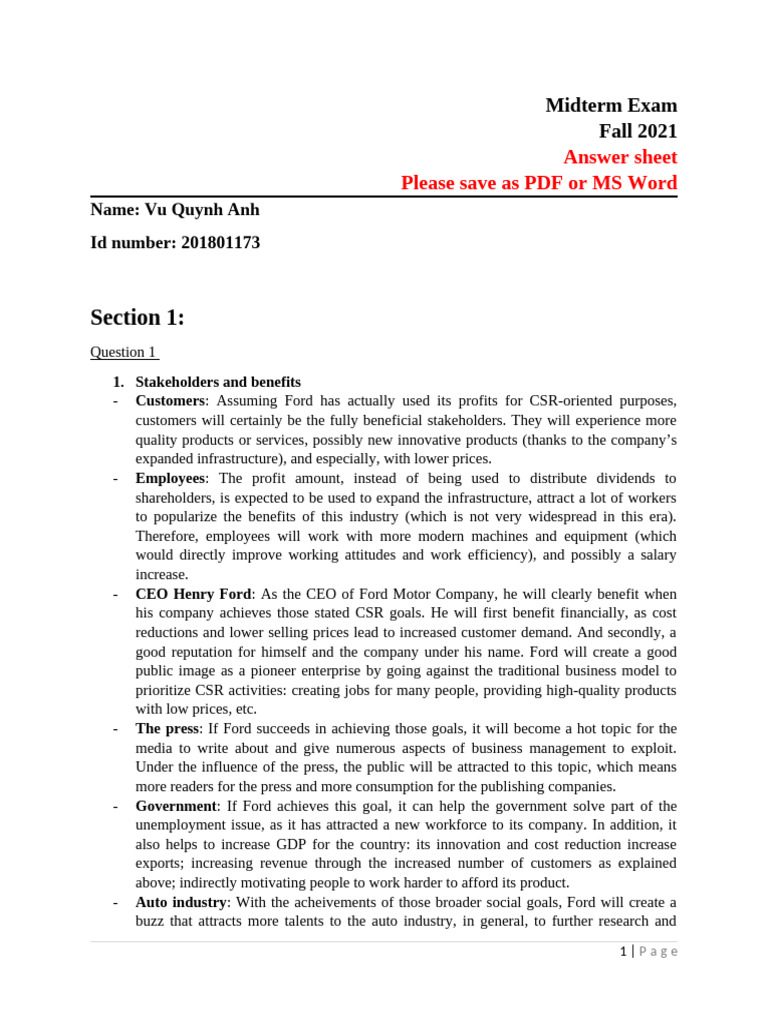 Midterm Exam
Fall 2021
Answer sheet
Please save as PDF or MS Word

Name: Vu Quynh Anh

Id number: 201801173

Section 1:

Question 1

1. Stakeholders and benefits
- Customers: Assuming Ford has actually used its profits for CSR-oriented purposes, customers will certainly be the fully beneficial stakeholders. They will experience more quality products or services, possibly new innovative products (thanks to the company's expanded infrastructure), and especially, with lower prices.
- Employees: The profit amount, instead of being used to distribute dividends to shareholders, is expected to be used to expand the infrastructure, attract a lot of workers to popularize the benefits of this industry (which is not very widespread in this era). Therefore, employees will work with more modern machines and equipment (which would directly improve working attitudes and work efficiency), and possibly a salary increase.
- CEO Henry Ford: As the CEO of Ford Motor Company, he will clearly benefit when his company achieves those stated CSR goals. He will first benefit financially, as cost reductions and lower selling prices lead to increased customer demand. And secondly, a good reputation for himself and the company under his name. Ford will create a good public image as a pioneer enterprise by going against the traditional business model to prioritize CSR activities: creating jobs for many people, providing high-quality products with low prices, etc.
- The press: If Ford succeeds in achieving those goals, it will become a hot topic for the media to write about and give numerous aspects of business management to exploit. Under the influence of the press, the public will be attracted to this topic, which means more readers for the press and more consumption for the publishing companies.
- Government: If Ford achieves this goal, it can help the government solve part of the unemployment issue, as it has attracted a new workforce to its company. In addition, it also helps to increase GDP for the country: its innovation and cost reduction increase exports; increasing revenue through the increased number of customers as explained above; indirectly motivating people to work harder to afford its product.
- Auto industry: With the acheivements of those broader social goals, Ford will create a buzz that attracts more talents to the auto industry, in general, to further research and

1 | Page